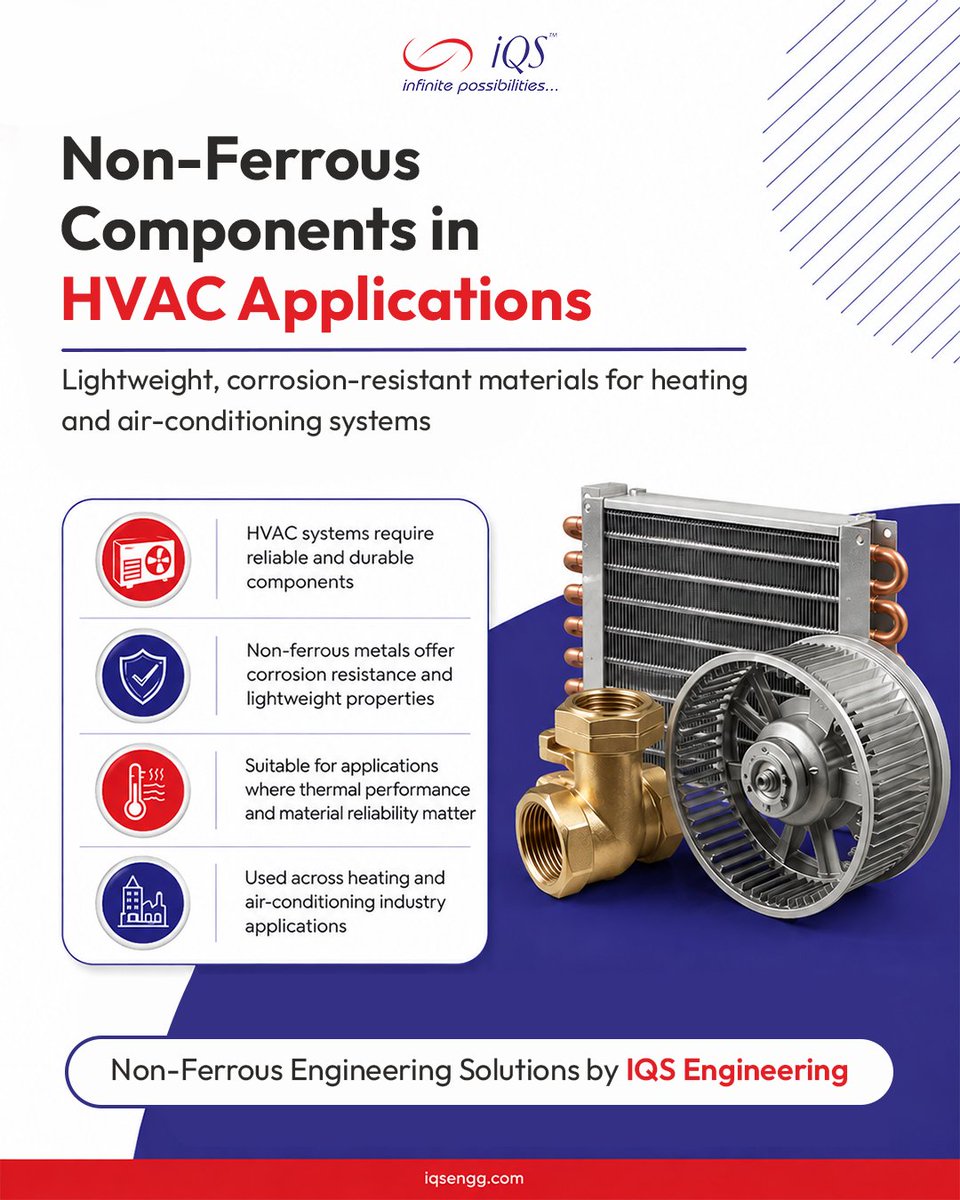 iQS™
infinite possibilities...

Non-Ferrous Components in HVAC Applications

Lightweight, corrosion-resistant materials for heating and air-conditioning systems

HVAC systems require reliable and durable components

Non-ferrous metals offer corrosion resistance and lightweight properties

Suitable for applications where thermal performance and material reliability matter

Used across heating and air-conditioning industry applications

Non-Ferrous Engineering Solutions by IQS Engineering

iqsengg.com